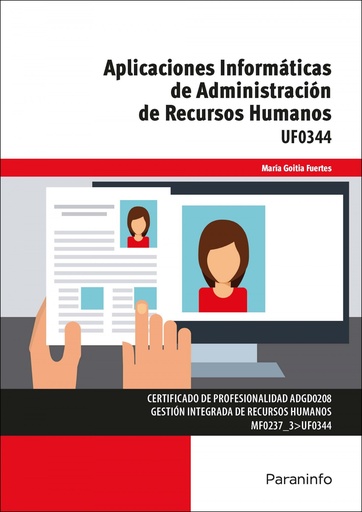 Aplicaciones Informáticas de Administración de Recursos Humanos

UF0344

María Goitia Fuertes

CERTIFICADO DE PROFESIONALIDAD ADGD0208
GESTIÓN INTEGRADA DE RECURSOS HUMANOS
MF0237_3>UF0344

Paraninfo